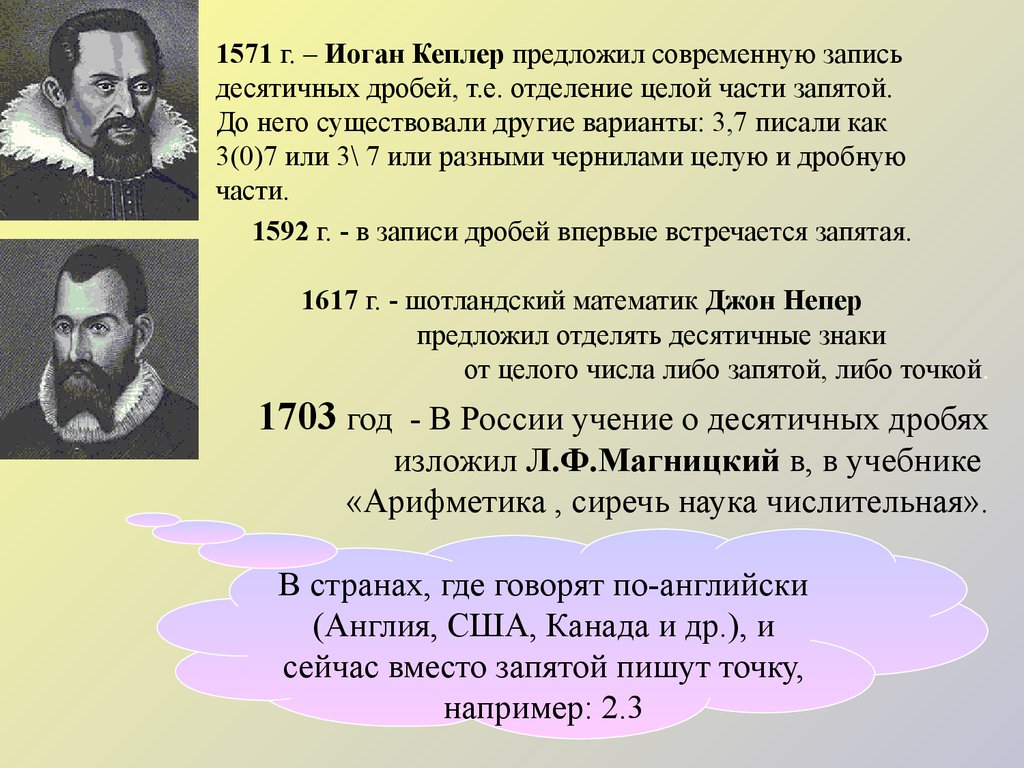 1571 г. – Иоган Кеплер предложил современную запись десятичных дробей, т.е. отделение целой части запятой. До него существовали другие варианты: 3,7 писали как 3(0)7 или 3\ 7 или разными чернилами целую и дробную части.

1592 г. - в записи дробей впервые встречается запятая.

1617 г. - шотландский математик Джон Непер предложил отделять десятичные знаки от целого числа либо запятой, либо точкой.

1703 год - В России учение о десятичных дробях изложил Л.Ф.Магницкий в, в учебнике «Арифметика , сиречь наука числительная».

В странах, где говорят по-английски (Англия, США, Канада и др.), и сейчас вместо запятой пишут точку, например: 2.3